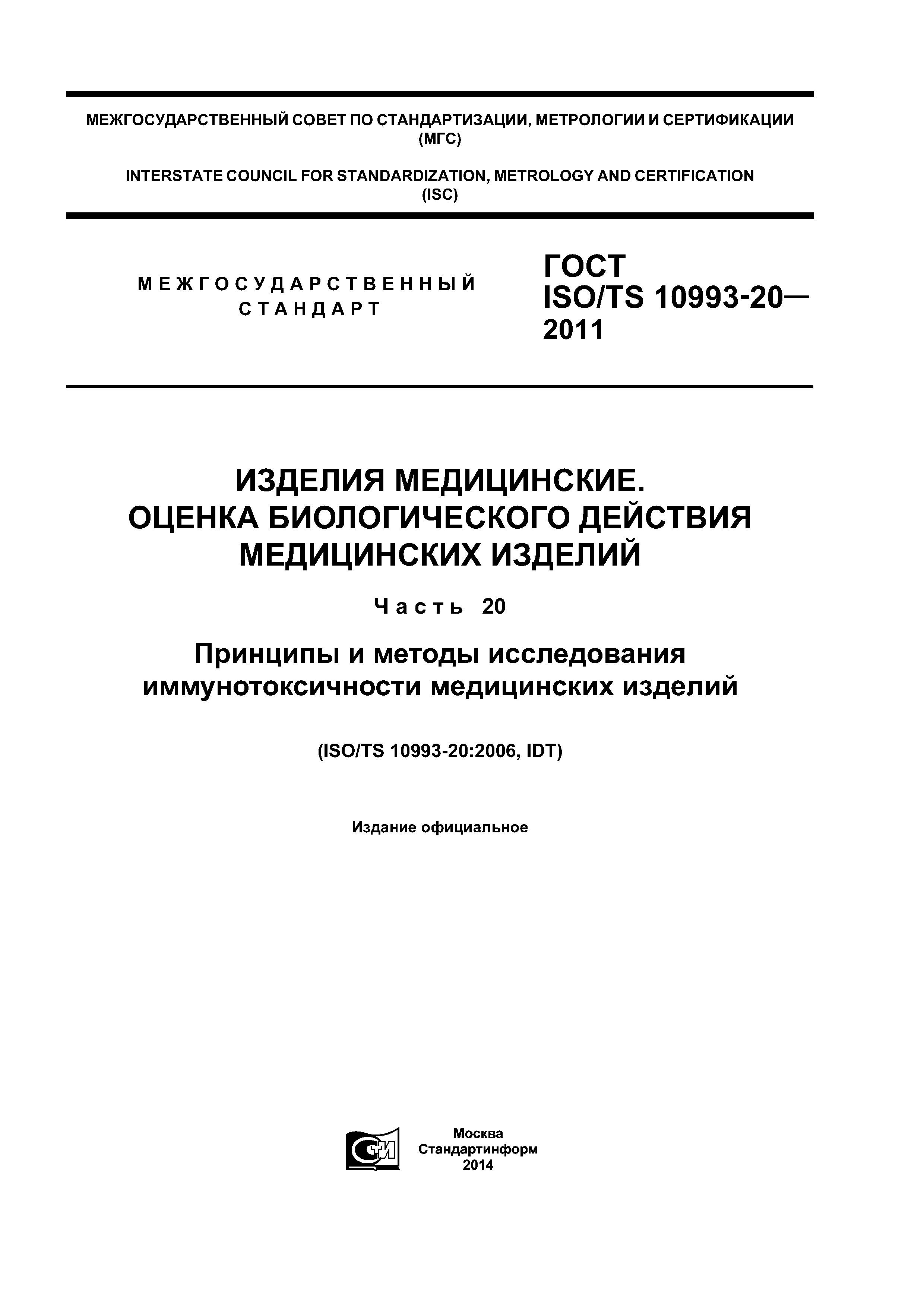 МЕЖГОСУДАРСТВЕННЫЙ СОВЕТ ПО СТАНДАРТИЗАЦИИ, МЕТРОЛОГИИ И СЕРТИФИКАЦИИ (МГС)

INTERSTATE COUNCIL FOR STANDARDIZATION, METROLOGY AND CERTIFICATION (ISC)

МЕЖГОСУДАРСТВЕННЫЙ СТАНДАРТ

ГОСТ ISO/TS 10993-20— 2011

ИЗДЕЛИЯ МЕДИЦИНСКИЕ. ОЦЕНКА БИОЛОГИЧЕСКОГО ДЕЙСТВИЯ МЕДИЦИНСКИХ ИЗДЕЛИЙ

Часть 20

Принципы и методы исследования иммунотоксичности медицинских изделий

(ISO/TS 10993-20:2006, IDT)

Издание официальное

СТИ

Москва
Стандартинформ
2014